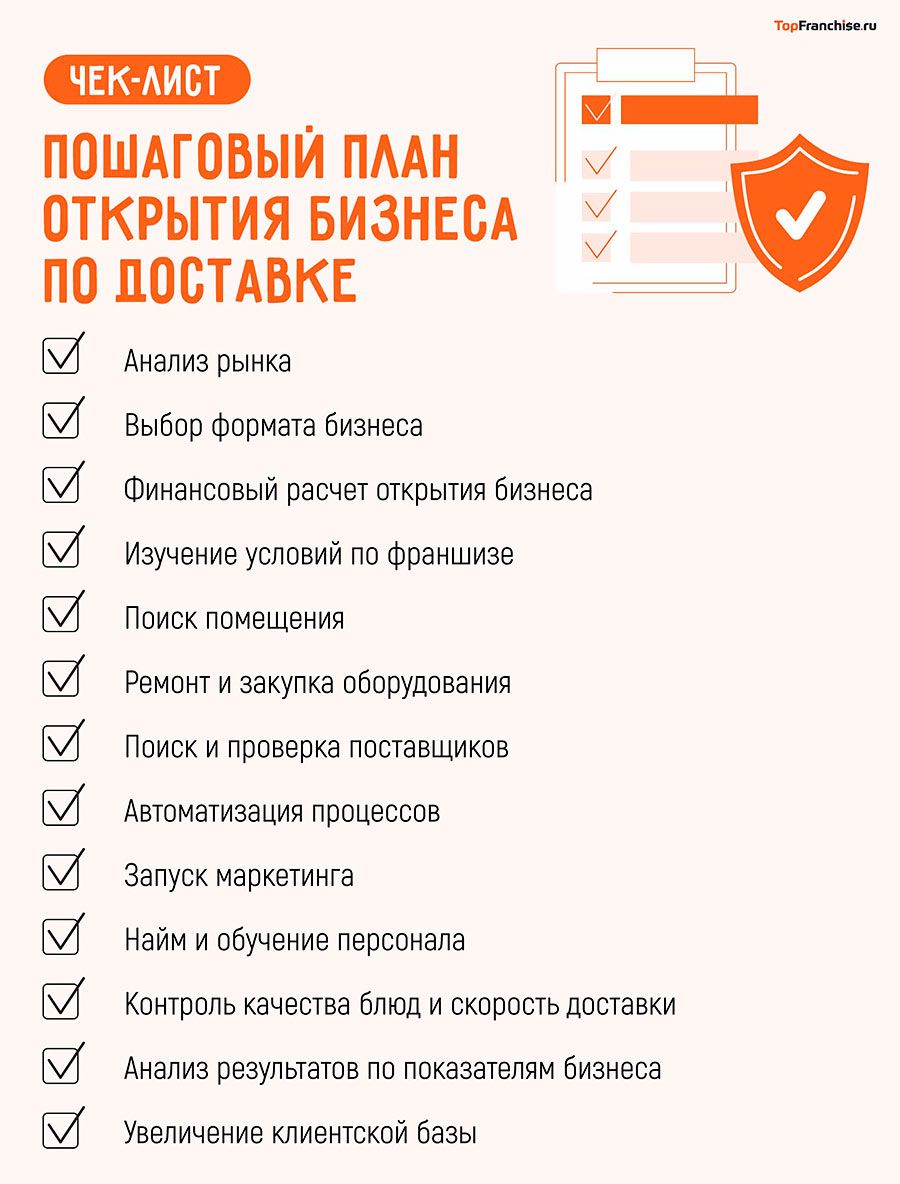 TopFranchise.ru

ЧЕК-ЛИСТ

ПОШАГОВЫЙ ПЛАН ОТКРЫТИЯ БИЗНЕСА ПО ДОСТАВКЕ

Анализ рынка

Выбор формата бизнеса

Финансовый расчет открытия бизнеса

Изучение условий по франшизе

Поиск помещения

Ремонт и закупка оборудования

Поиск и проверка поставщиков

Автоматизация процессов

Запуск маркетинга

Найм и обучение персонала

Контроль качества блюд и скорость доставки

Анализ результатов по показателям бизнеса

Увеличение клиентской базы